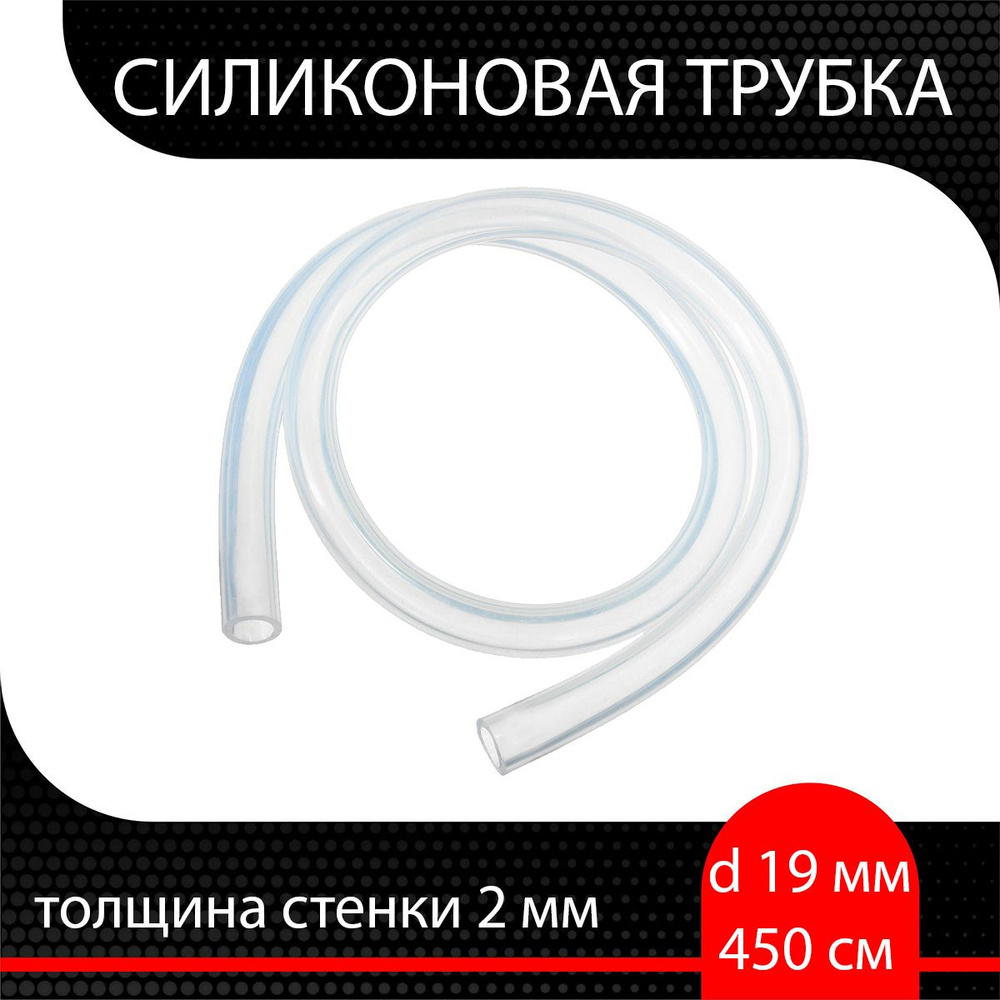 СИЛИКОНОВАЯ ТРУБКА

толщина стенки 2 мм

d 19 мм
450 см